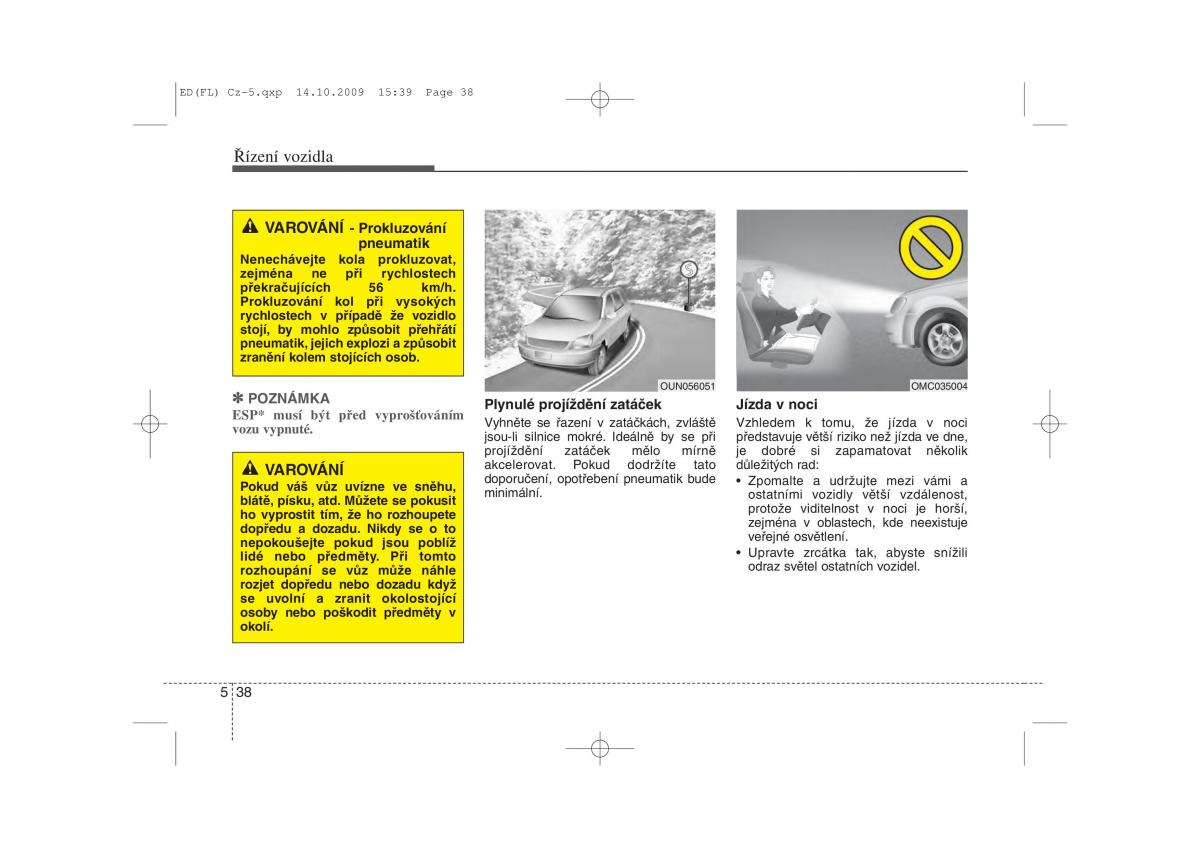 ED(FL) Cz-5.qxp 14.10.2009 15:39 Page 38

Řízení vozidla

VAROVÁNÍ - Prokluzování pneumatik

Nenechávejte kola prokluzovat, zejména ne při rychlostech překračujících 56 km/h. Prokluzování kol při vysokých rychlostech v případě že vozidlo stojí, by mohlo způsobit přehřátí pneumatik, jejich explozi a způsobit zranění kolem stojících osob.

✽ POZNÁMKA
ESP* musí být před vyprošťováním vozu vypnuté.

VAROVÁNÍ

Pokud váš vůz uvízne ve sněhu, blátě, písku, atd. Můžete se pokusit ho vyprostit tím, že ho rozhoupete dopředu a dozadu. Nikdy se o to nepokoušejte pokud jsou poblíž lidé nebo předměty. Při tomto rozhoupání se vůz může náhle rozjet dopředu nebo dozadu když se uvolní a zranit okolostojící osoby nebo poškodit předměty v okolí.

OUN056051

Plynulé projíždění zatáček

Vyhněte se řazení v zatáčkách, zvláště jsou-li silnice mokré. Ideálně by se při projíždění zatáček mělo mírně akcelerovat. Pokud dodržíte tato doporučení, opotřebení pneumatik bude minimální.

OMC035004

Jízda v noci

Vzhledem k tomu, že jízda v noci představuje větší riziko než jízda ve dne, je dobré si zapamatovat několik důležitých rad:

• Zpomalte a udržujte mezi vámi a ostatními vozidly větší vzdálenost, protože viditelnost v noci je horší, zejména v oblastech, kde neexistuje veřejné osvětlení.
• Upravte zrcátka tak, abyste snížili odraz světel ostatních vozidel.

5 38